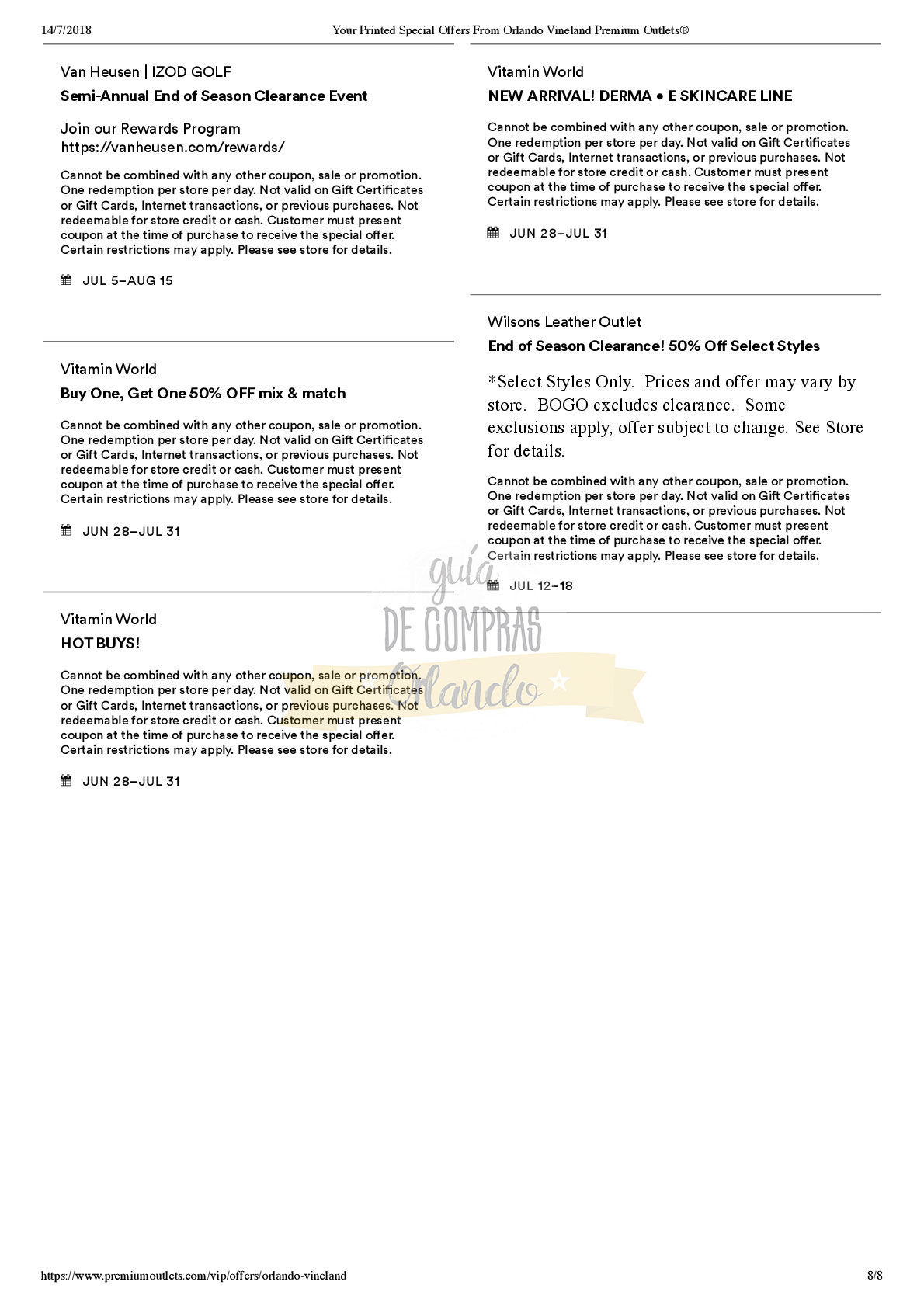 14/7/2018 Your Printed Special Offers From Orlando Vineland Premium Outlets®

Van Heusen | IZOD GOLF

Semi-Annual End of Season Clearance Event

Join our Rewards Program
https://vanheusen.com/rewards/

Cannot be combined with any other coupon, sale or promotion. One redemption per store per day. Not valid on Gift Certificates or Gift Cards, Internet transactions, or previous purchases. Not redeemable for store credit or cash. Customer must present coupon at the time of purchase to receive the special offer. Certain restrictions may apply. Please see store for details.

JUL 5–AUG 15

Vitamin World

Buy One, Get One 50% OFF mix & match

Cannot be combined with any other coupon, sale or promotion. One redemption per store per day. Not valid on Gift Certificates or Gift Cards, Internet transactions, or previous purchases. Not redeemable for store credit or cash. Customer must present coupon at the time of purchase to receive the special offer. Certain restrictions may apply. Please see store for details.

JUN 28–JUL 31

Vitamin World

HOT BUYS!

Cannot be combined with any other coupon, sale or promotion. One redemption per store per day. Not valid on Gift Certificates or Gift Cards, Internet transactions, or previous purchases. Not redeemable for store credit or cash. Customer must present coupon at the time of purchase to receive the special offer. Certain restrictions may apply. Please see store for details.

JUN 28–JUL 31

Vitamin World

NEW ARRIVAL! DERMA • E SKINCARE LINE

Cannot be combined with any other coupon, sale or promotion. One redemption per store per day. Not valid on Gift Certificates or Gift Cards, Internet transactions, or previous purchases. Not redeemable for store credit or cash. Customer must present coupon at the time of purchase to receive the special offer. Certain restrictions may apply. Please see store for details.

JUN 28–JUL 31

Wilsons Leather Outlet

End of Season Clearance! 50% Off Select Styles

*Select Styles Only. Prices and offer may vary by store. BOGO excludes clearance. Some exclusions apply, offer subject to change. See Store for details.

Cannot be combined with any other coupon, sale or promotion. One redemption per store per day. Not valid on Gift Certificates or Gift Cards, Internet transactions, or previous purchases. Not redeemable for store credit or cash. Customer must present coupon at the time of purchase to receive the special offer. Certain restrictions may apply. Please see store for details.

JUL 12–18

https://www.premiumoutlets.com/vip/offers/orlando-vineland 8/8

guía DE COMPRAS Orlando